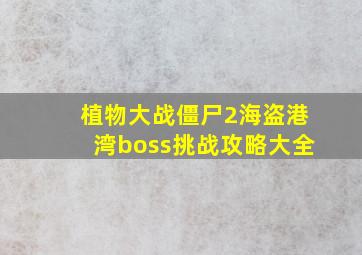 植物大战僵尸2海盗港湾boss挑战攻略大全